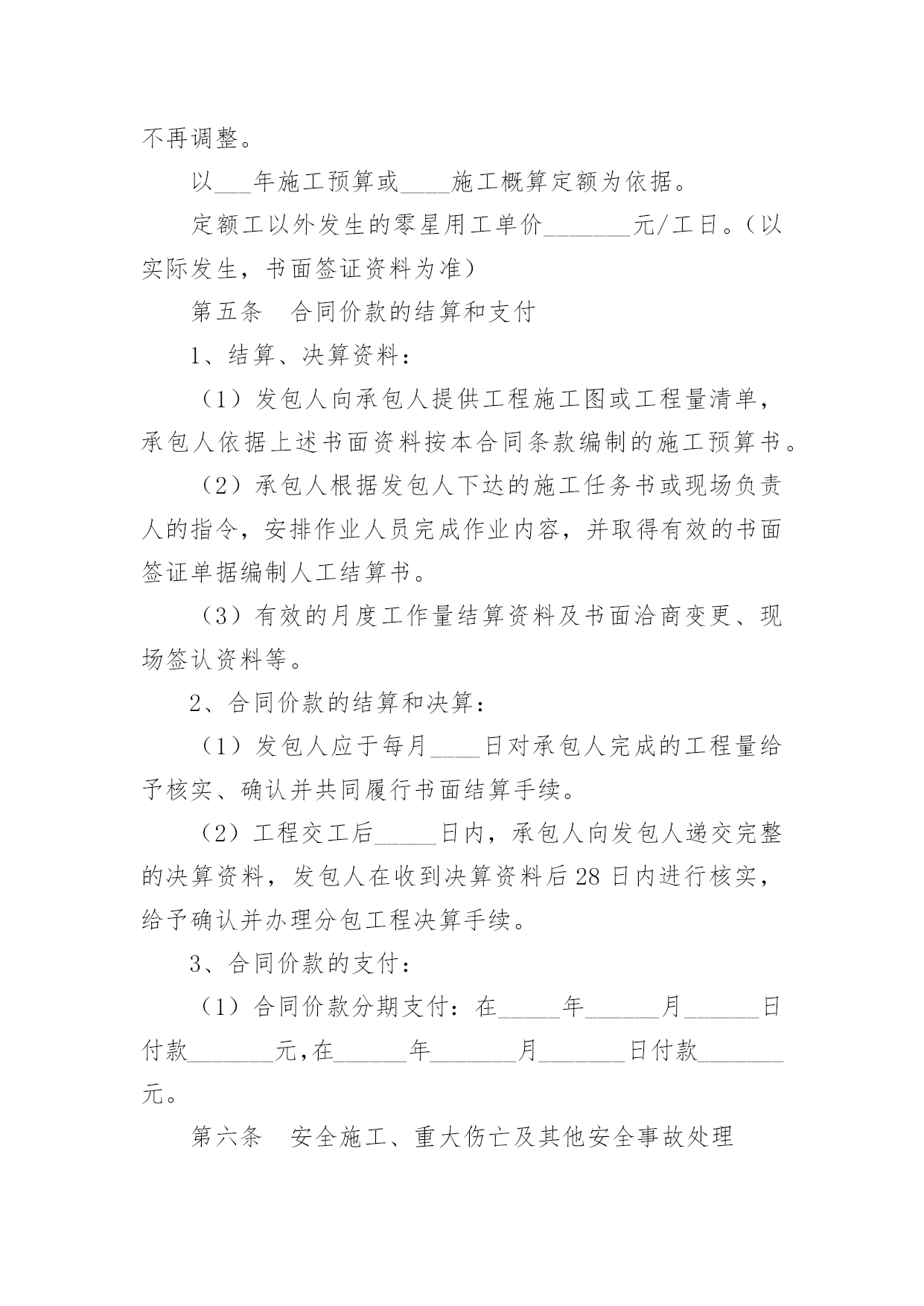 不再调整。

以___年施工预算或____施工概算定额为依据。

定额工以外发生的零星用工单价_______元/工日。（以实际发生，书面签证资料为准）

第五条　合同价款的结算和支付

1、结算、决算资料：

（1）发包人向承包人提供工程施工图或工程量清单，承包人依据上述书面资料按本合同条款编制的施工预算书。

（2）承包人根据发包人下达的施工任务书或现场负责人的指令，安排作业人员完成作业内容，并取得有效的书面签证单据编制人工结算书。

（3）有效的月度工作量结算资料及书面洽商变更、现场签认资料等。

2、合同价款的结算和决算：

（1）发包人应于每月____日对承包人完成的工程量给予核实、确认并共同履行书面结算手续。

（2）工程交工后_____日内，承包人向发包人递交完整的决算资料，发包人在收到决算资料后28日内进行核实，给予确认并办理分包工程决算手续。

3、合同价款的支付：

（1）合同价款分期支付：在_____年______月______日付款_______元,在______年_______月_______日付款_______元。

第六条　安全施工、重大伤亡及其他安全事故处理